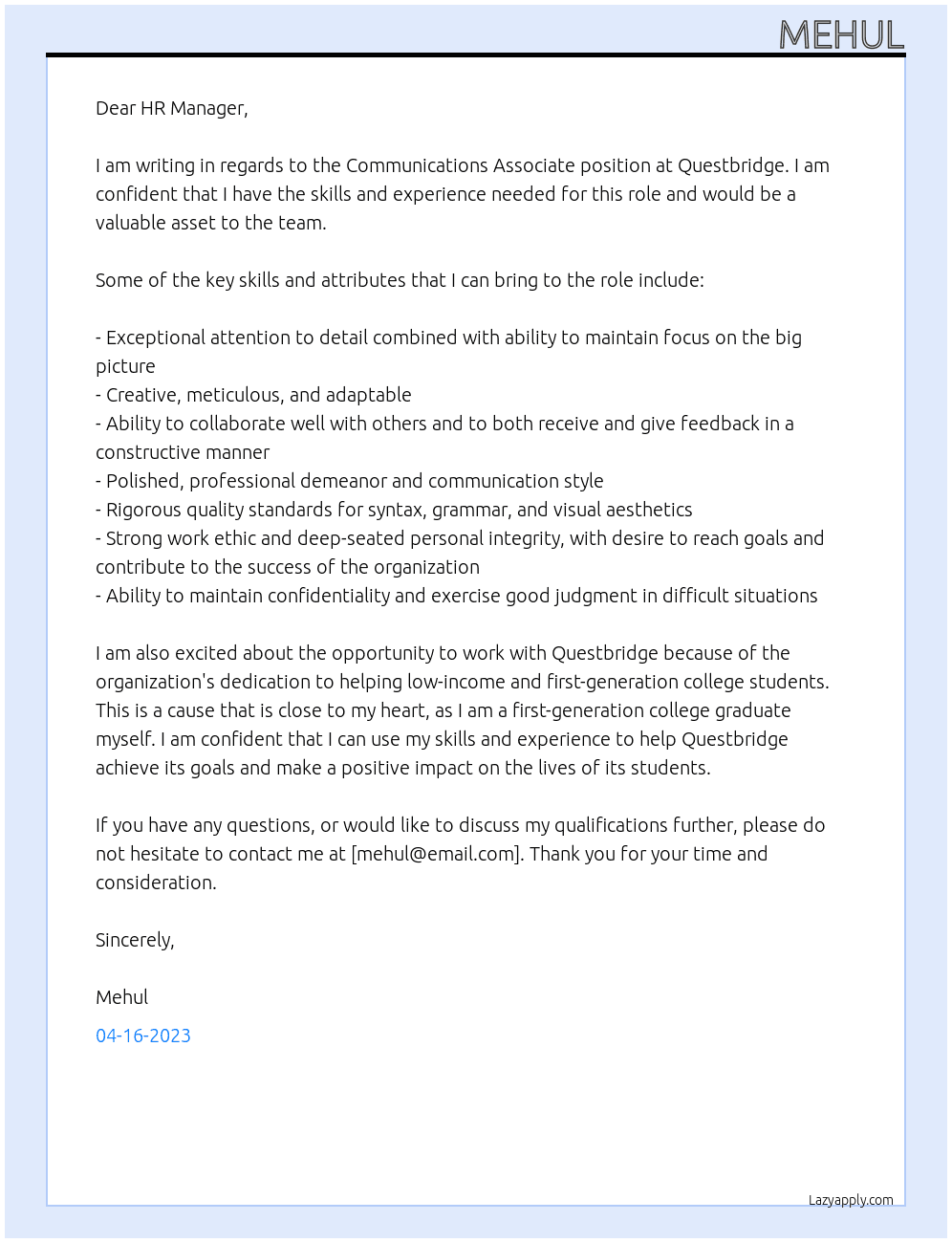 MEHUL

Dear HR Manager,

I am writing in regards to the Communications Associate position at Questbridge. I am confident that I have the skills and experience needed for this role and would be a valuable asset to the team.

Some of the key skills and attributes that I can bring to the role include:

- Exceptional attention to detail combined with ability to maintain focus on the big picture
- Creative, meticulous, and adaptable
- Ability to collaborate well with others and to both receive and give feedback in a constructive manner
- Polished, professional demeanor and communication style
- Rigorous quality standards for syntax, grammar, and visual aesthetics
- Strong work ethic and deep-seated personal integrity, with desire to reach goals and contribute to the success of the organization
- Ability to maintain confidentiality and exercise good judgment in difficult situations

I am also excited about the opportunity to work with Questbridge because of the organization's dedication to helping low-income and first-generation college students. This is a cause that is close to my heart, as I am a first-generation college graduate myself. I am confident that I can use my skills and experience to help Questbridge achieve its goals and make a positive impact on the lives of its students.

If you have any questions, or would like to discuss my qualifications further, please do not hesitate to contact me at [mehul@email.com]. Thank you for your time and consideration.

Sincerely,

Mehul

04-16-2023

Lazyapply.com